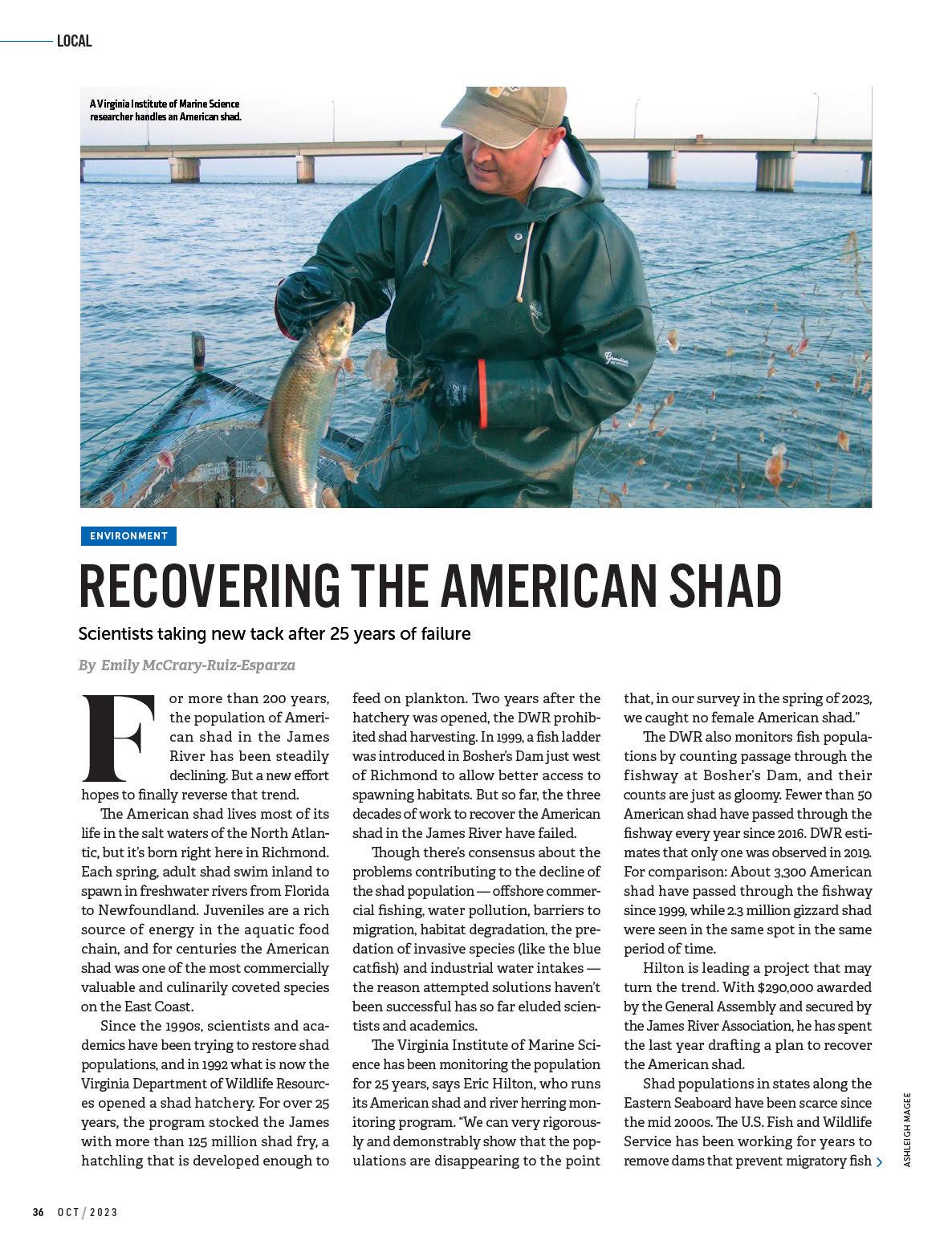 LOCAL

A Virginia Institute of Marine Science researcher handles an American shad.

ENVIRONMENT

RECOVERING THE AMERICAN SHAD

Scientists taking new tack after 25 years of failure

By Emily McCrary-Ruiz-Esparza

For more than 200 years, the population of American shad in the James River has been steadily declining. But a new effort hopes to finally reverse that trend.

The American shad lives most of its life in the salt waters of the North Atlantic, but it's born right here in Richmond. Each spring, adult shad swim inland to spawn in freshwater rivers from Florida to Newfoundland. Juveniles are a rich source of energy in the aquatic food chain, and for centuries the American shad was one of the most commercially valuable and culinarily coveted species on the East Coast.

Since the 1990s, scientists and academics have been trying to restore shad populations, and in 1992 what is now the Virginia Department of Wildlife Resources opened a shad hatchery. For over 25 years, the program stocked the James with more than 125 million shad fry, a hatchling that is developed enough to feed on plankton. Two years after the hatchery was opened, the DWR prohibited shad harvesting. In 1999, a fish ladder was introduced in Bosher's Dam just west of Richmond to allow better access to spawning habitats. But so far, the three decades of work to recover the American shad in the James River have failed.

Though there's consensus about the problems contributing to the decline of the shad population — offshore commercial fishing, water pollution, barriers to migration, habitat degradation, the predation of invasive species (like the blue catfish) and industrial water intakes — the reason attempted solutions haven't been successful has so far eluded scientists and academics.

The Virginia Institute of Marine Science has been monitoring the population for 25 years, says Eric Hilton, who runs its American shad and river herring monitoring program. "We can very rigorously and demonstrably show that the populations are disappearing to the point that, in our survey in the spring of 2023, we caught no female American shad."

The DWR also monitors fish populations by counting passage through the fishway at Bosher's Dam, and their counts are just as gloomy. Fewer than 50 American shad have passed through the fishway every year since 2016. DWR estimates that only one was observed in 2019. For comparison: About 3,300 American shad have passed through the fishway since 1999, while 2.3 million gizzard shad were seen in the same spot in the same period of time.

Hilton is leading a project that may turn the trend. With $290,000 awarded by the General Assembly and secured by the James River Association, he has spent the last year drafting a plan to recover the American shad.

Shad populations in states along the Eastern Seaboard have been scarce since the mid 2000s. The U.S. Fish and Wildlife Service has been working for years to remove dams that prevent migratory fish

ASHLEIGH MAGEE

36 OCT / 2023